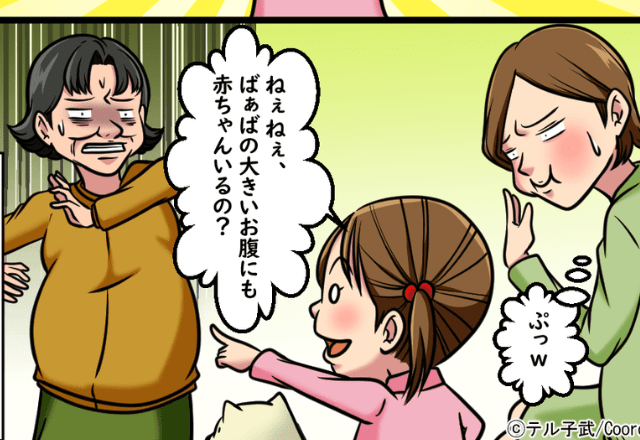 ねぇねぇ、ばぁばの大きいお腹にも赤ちゃんいるの？

ぷっw

©テル子武/Coor